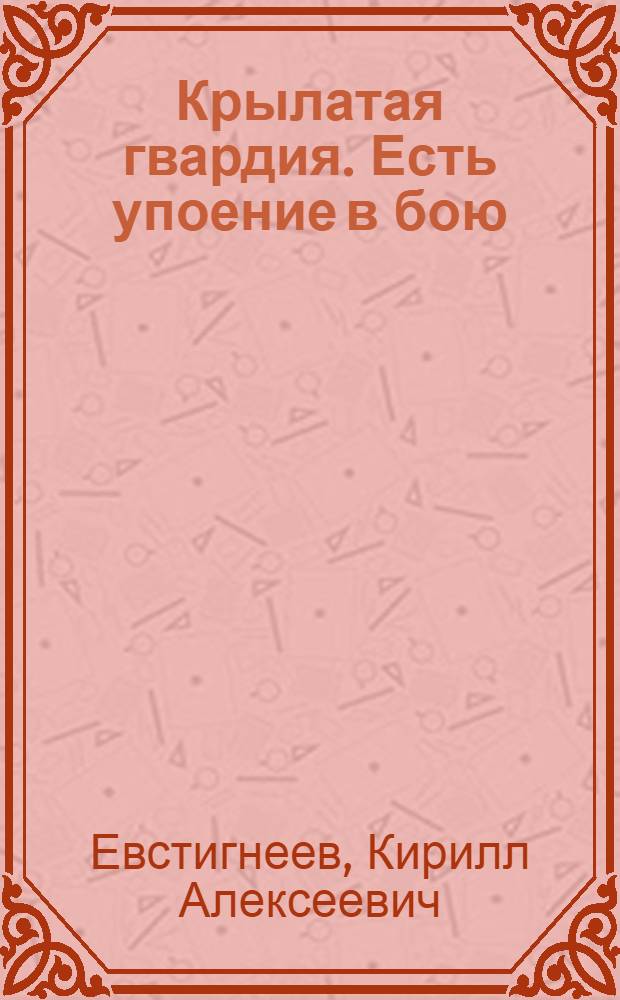 Крылатая гвардия. Есть упоение в бою

Евстигнеев, Кирилл Алексеевич